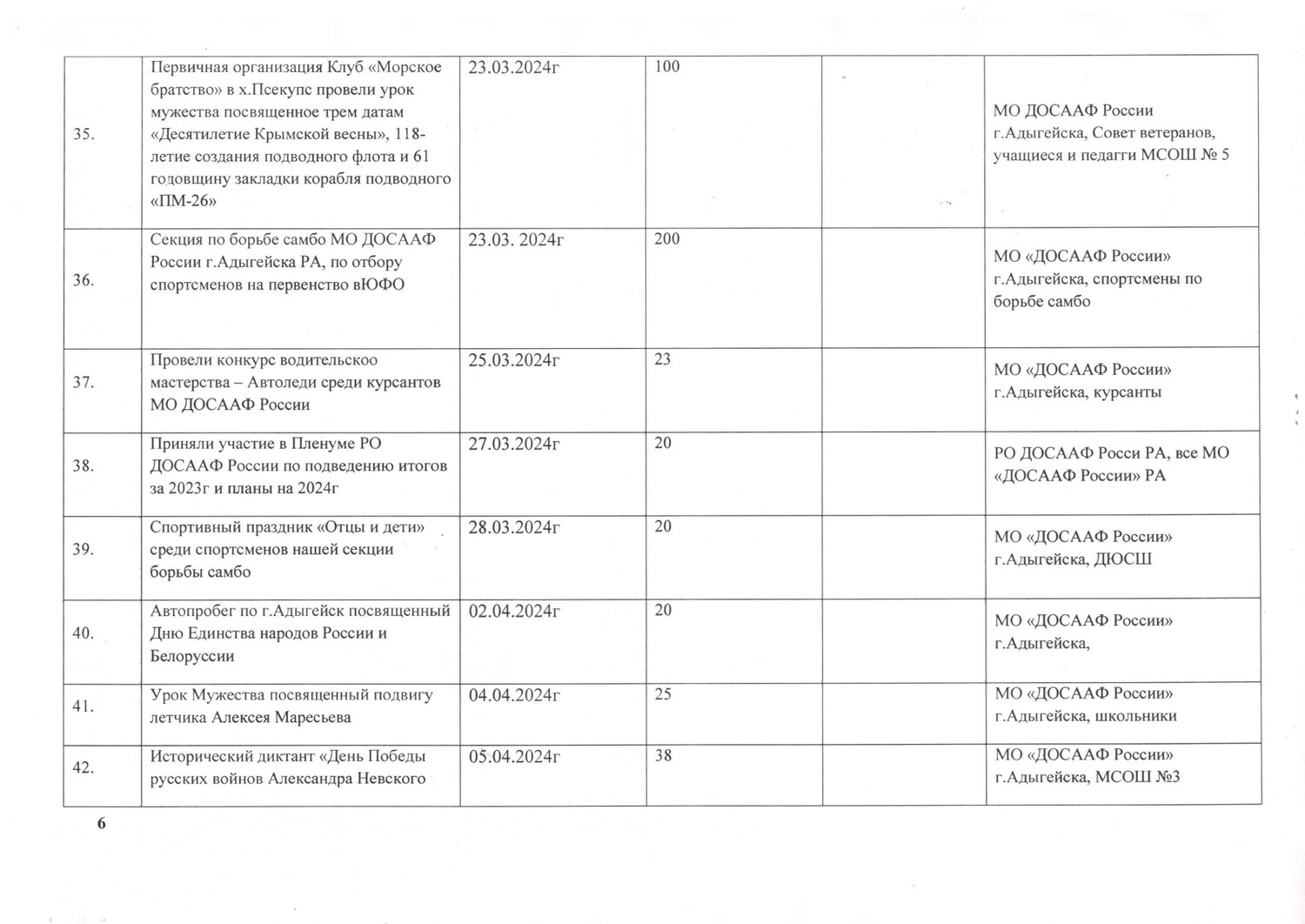 |  |  |  |  |  |  |
|---|---|---|---|---|---|
| 35. | Первичная организация Клуб «Морское братство» в х.Псекупс провели урок мужества посвященное трем датам «Десятилетие Крымской весны», 118-летие создания подводного флота и 61 годовщину закладки корабля подводного «ПМ-26» | 23.03.2024г | 100 |  | МО ДОСААФ России г.Адыгейска, Совет ветеранов, учащиеся и педагги МСОШ № 5 |
| 36. | Секция по борьбе самбо МО ДОСААФ России г.Адыгейска РА, по отбору спортсменов на первенство вЮФО | 23.03. 2024г | 200 |  | МО «ДОСААФ России» г.Адыгейска, спортсмены по борьбе самбо |
| 37. | Провели конкурс водительскоо мастерства – Автоледи среди курсантов МО ДОСААФ России | 25.03.2024г | 23 |  | МО «ДОСААФ России» г.Адыгейска, курсанты |
| 38. | Приняли участие в Пленуме РО ДОСААФ России по подведению итогов за 2023г и планы на 2024г | 27.03.2024г | 20 |  | РО ДОСААФ Росси РА, все МО «ДОСААФ России» РА |
| 39. | Спортивный праздник «Отцы и дети» среди спортсменов нашей секции борьбы самбо | 28.03.2024г | 20 |  | МО «ДОСААФ России» г.Адыгейска, ДЮСШ |
| 40. | Автопробег по г.Адыгейск посвященный Дню Единства народов России и Белоруссии | 02.04.2024г | 20 |  | МО «ДОСААФ России» г.Адыгейска, |
| 41. | Урок Мужества посвященный подвигу летчика Алексея Маресьева | 04.04.2024г | 25 |  | МО «ДОСААФ России» г.Адыгейска, школьники |
| 42. | Исторический диктант «День Победы русских войнов Александра Невского | 05.04.2024г | 38 |  | МО «ДОСААФ России» г.Адыгейска, МСОШ №3 |

6